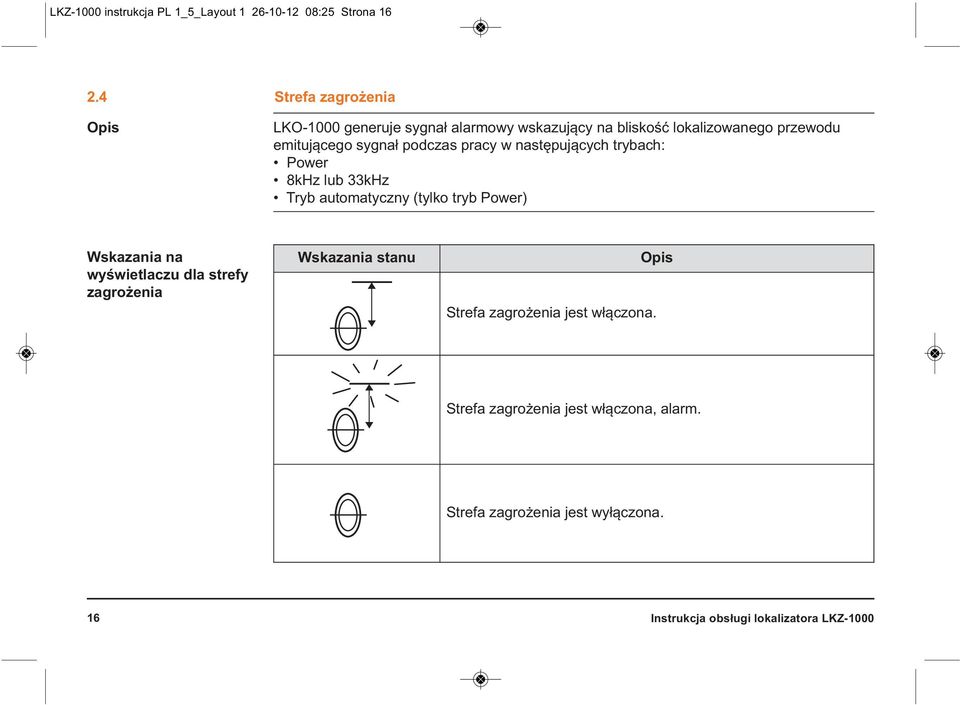 LKZ-1000 instrukcja PL 1_5_Layout 1 26-10-12 08:25 Strona 16

2.4 Strefa zagrożenia

Opis

LKO-1000 generuje sygnał alarmowy wskazujący na bliskość lokalizowanego przewodu emitującego sygnał podczas pracy w następujących trybach:
• Power
• 8kHz lub 33kHz
• Tryb automatyczny (tylko tryb Power)

Wskazania na wyświetlaczu dla strefy zagrożenia

| Wskazania stanu | Opis |
|---|---|
| | Strefa zagrożenia jest włączona. |
| | Strefa zagrożenia jest włączona, alarm. |
| | Strefa zagrożenia jest wyłączona. |

16 Instrukcja obsługi lokalizatora LKZ-1000